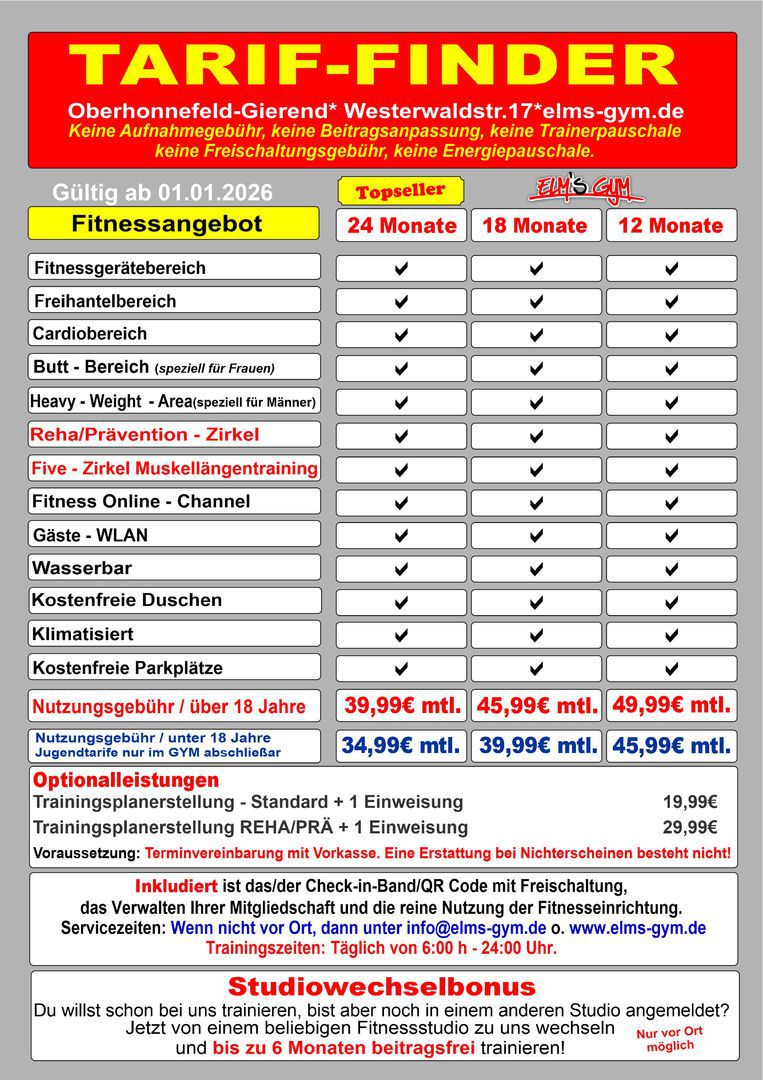 TARIF-FINDER

Oberhonnefeld-Gierend* Westerwaldstr.17*elms-gym.de
Keine Aufnahmegebühr, keine Beitragsanpassung, keine Trainerpauschale keine Freischaltungsgebühr, keine Energiepauschale.

Gültig ab 01.01.2026

Topseller

ELM'S GYM

| Fitnessangebot | 24 Monate | 18 Monate | 12 Monate |
|---|---|---|---|
| Fitnessgerätebereich | ✔ | ✔ | ✔ |
| Freihantelbereich | ✔ | ✔ | ✔ |
| Cardiobereich | ✔ | ✔ | ✔ |
| Butt - Bereich (speziell für Frauen) | ✔ | ✔ | ✔ |
| Heavy - Weight - Area(speziell für Männer) | ✔ | ✔ | ✔ |
| Reha/Prävention - Zirkel | ✔ | ✔ | ✔ |
| Five - Zirkel Muskellängentraining | ✔ | ✔ | ✔ |
| Fitness Online - Channel | ✔ | ✔ | ✔ |
| Gäste - WLAN | ✔ | ✔ | ✔ |
| Wasserbar | ✔ | ✔ | ✔ |
| Kostenfreie Duschen | ✔ | ✔ | ✔ |
| Klimatisiert | ✔ | ✔ | ✔ |
| Kostenfreie Parkplätze | ✔ | ✔ | ✔ |
| Nutzungsgebühr / über 18 Jahre | 39,99€ mtl. | 45,99€ mtl. | 49,99€ mtl. |
| Nutzungsgebühr / unter 18 Jahre Jugendtarife nur im GYM abschließar | 34,99€ mtl. | 39,99€ mtl. | 45,99€ mtl. |

Optionalleistungen
Trainingsplanerstellung - Standard + 1 Einweisung 19,99€
Trainingsplanerstellung REHA/PRÄ + 1 Einweisung 29,99€
Voraussetzung: Terminvereinbarung mit Vorkasse. Eine Erstattung bei Nichterscheinen besteht nicht!

Inkludiert ist das/der Check-in-Band/QR Code mit Freischaltung, das Verwalten Ihrer Mitgliedschaft und die reine Nutzung der Fitnesseinrichtung.
Servicezeiten: Wenn nicht vor Ort, dann unter info@elms-gym.de o. www.elms-gym.de
Trainingszeiten: Täglich von 6:00 h - 24:00 Uhr.

Studiowechselbonus
Du willst schon bei uns trainieren, bist aber noch in einem anderen Studio angemeldet? Jetzt von einem beliebigen Fitnessstudio zu uns wechseln und bis zu 6 Monaten beitragsfrei trainieren!
Nur vor Ort möglich